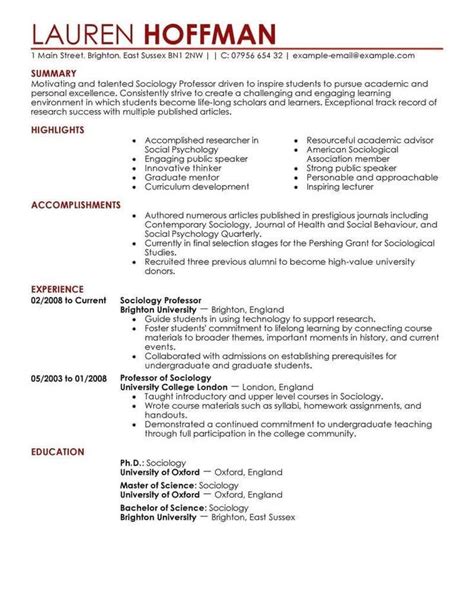 LAUREN HOFFMAN

1 Main Street, Brighton, East Sussex BN1 2NW | | C: 07956 654 32 | example-email@example.com

SUMMARY

Motivating and talented Sociology Professor driven to inspire students to pursue academic and personal excellence. Consistently strive to create a challenging and engaging learning environment in which students become life-long scholars and learners. Exceptional track record of research success with multiple published articles.

HIGHLIGHTS

- Accomplished researcher in Social Psychology
- Engaging public speaker
- Innovative thinker
- Graduate mentor
- Curriculum development

- Resourceful academic advisor
- American Sociological Association member
- Strong public speaker
- Personable and approachable
- Inspiring lecturer

ACCOMPLISHMENTS

- Authored numerous articles published in prestigious journals including Contemporary Sociology, Journal of Health and Social Behaviour, and Social Psychology Quarterly.
- Currently in final selection stages for the Pershing Grant for Sociological Studies.
- Recruited three previous alumni to become high-value university donors.

EXPERIENCE

02/2008 to Current
Sociology Professor
Brighton University — Brighton, England
- Guide students in using technology to support research.
- Foster students' commitment to lifelong learning by connecting course materials to broader themes, important moments in history, and current events.
- Collaborated with admissions on establishing prerequisites for undergraduate and graduate students.

05/2003 to 01/2008
Professor of Sociology
University College London — London, England
- Taught introductory and upper level courses in Sociology.
- Wrote course materials such as syllabi, homework assignments, and handouts.
- Demonstrated a continued commitment to undergraduate teaching through full participation in the college community.

EDUCATION

Ph.D.: Sociology
University of Oxford — Oxford, England
Master of Science: Sociology
University of Oxford — Oxford, England
Bachelor of Science: Sociology
Brighton University — Brighton, East Sussex